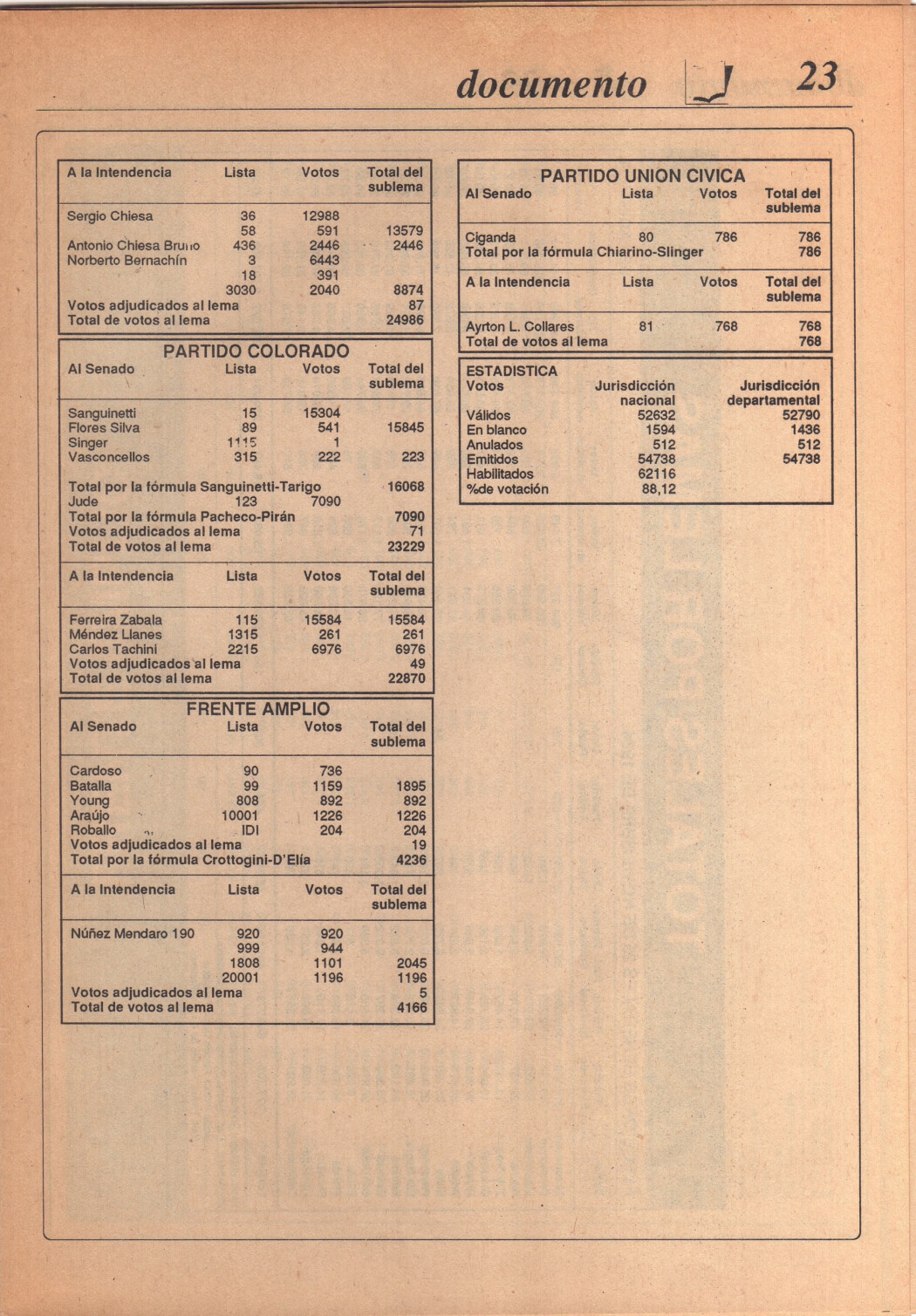 documento J 23

| A la Intendencia | Lista | Votos | Total del sublema |
|---|---|---|---|
| Sergio Chiesa | 36 | 12988 | |
| | 58 | 591 | 13579 |
| Antonio Chiesa Bruno | 436 | 2446 | 2446 |
| Norberto Bernachín | 3 | 6443 | |
| | 18 | 391 | |
| | 3030 | 2040 | 8874 |
| Votos adjudicados al lema | | | 87 |
| Total de votos al lema | | | 24986 |

PARTIDO COLORADO

| Al Senado | Lista | Votos | Total del sublema |
|---|---|---|---|
| Sanguinetti | 15 | 15304 | |
| Flores Silva | 89 | 541 | 15845 |
| Singer | 1115 | 1 | |
| Vasconcellos | 315 | 222 | 223 |
| Total por la fórmula Sanguinetti-Tarigo | | | 16068 |
| Jude | 123 | 7090 | |
| Total por la fórmula Pacheco-Pirán | | | 7090 |
| Votos adjudicados al lema | | | 71 |
| Total de votos al lema | | | 23229 |

| A la Intendencia | Lista | Votos | Total del sublema |
|---|---|---|---|
| Ferreira Zabala | 115 | 15584 | 15584 |
| Méndez Llanes | 1315 | 261 | 261 |
| Carlos Tachini | 2215 | 6976 | 6976 |
| Votos adjudicados al lema | | | 49 |
| Total de votos al lema | | | 22870 |

FRENTE AMPLIO

| Al Senado | Lista | Votos | Total del sublema |
|---|---|---|---|
| Cardoso | 90 | 736 | |
| Batalla | 99 | 1159 | 1895 |
| Young | 808 | 892 | 892 |
| Araújo | 10001 | 1226 | 1226 |
| Roballo | IDI | 204 | 204 |
| Votos adjudicados al lema | | | 19 |
| Total por la fórmula Crottogini-D'Elía | | | 4236 |

| A la Intendencia | Lista | Votos | Total del sublema |
|---|---|---|---|
| Núñez Mendaro 190 | 920 | 920 | |
| | 999 | 944 | |
| | 1808 | 1101 | 2045 |
| | 20001 | 1196 | 1196 |
| Votos adjudicados al lema | | | 5 |
| Total de votos al lema | | | 4166 |

PARTIDO UNION CIVICA

| Al Senado | Lista | Votos | Total del sublema |
|---|---|---|---|
| Ciganda | 80 | 786 | 786 |
| Total por la fórmula Chiarino-Slinger | | | 786 |

| A la Intendencia | Lista | Votos | Total del sublema |
|---|---|---|---|
| Ayrton L. Collares | 81 | 768 | 768 |
| Total de votos al lema | | | 768 |

ESTADISTICA

| Votos | Jurisdicción nacional | Jurisdicción departamental |
|---|---|---|
| Válidos | 52632 | 52790 |
| En blanco | 1594 | 1436 |
| Anulados | 512 | 512 |
| Emitidos | 54738 | 54738 |
| Habilitados | 62116 | |
| %de votación | 88,12 | |